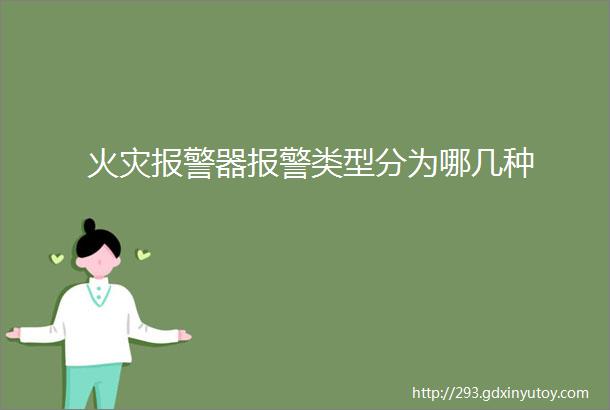 火灾报警器报警类型分为哪几种

http://293.gdxinyutoy.com